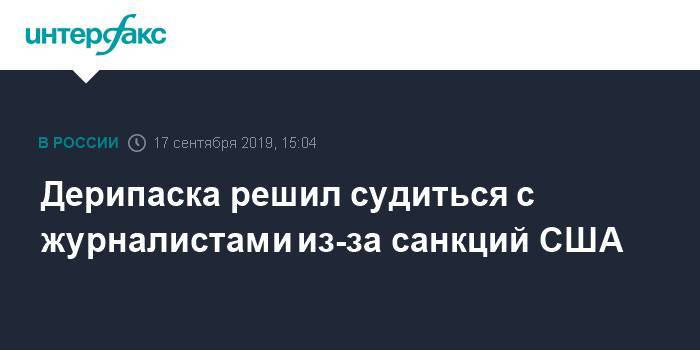 интерфакс

В РОССИИ 17 сентября 2019, 15:04

Дерипаска решил судиться с журналистами из-за санкций США